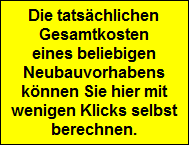 Die tatsächlichen Gesamtkosten eines beliebigen Neubauvorhabens können Sie hier mit wenigen Klicks selbst berechnen.